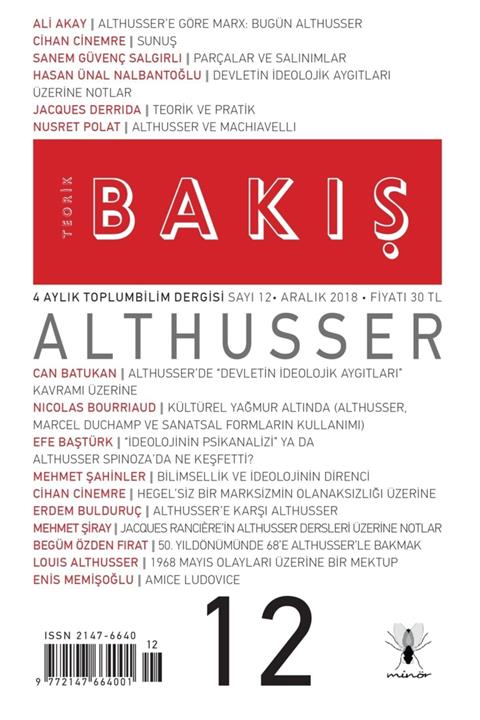 ALİ AKAY | ALTHUSSER'E GÖRE MARX: BUGÜN ALTHUSSER
CİHAN CİNEMRE | SUNUŞ
SANEM GÜVENÇ SALGIRLI | PARÇALAR VE SALINIMLAR
HASAN ÜNAL NALBANTOĞLU | DEVLETİN İDEOLOJİK AYGITLARI ÜZERİNE NOTLAR
JACQUES DERRIDA | TEORİK VE PRATİK
NUSRET POLAT | ALTHUSSER VE MACHIAVELLI

TEORİK
BAKIŞ

4 AYLIK TOPLUMBİLİM DERGİSİ SAYI 12 • ARALIK 2018 • FİYATI 30 TL

ALTHUSSER

CAN BATUKAN | ALTHUSSER'DE "DEVLETİN İDEOLOJİK AYGITLARI" KAVRAMI ÜZERİNE
NICOLAS BOURRIAUD | KÜLTÜREL YAĞMUR ALTINDA (ALTHUSSER, MARCEL DUCHAMP VE SANATSAL FORMLARIN KULLANIMI)
EFE BAŞTÜRK | "İDEOLOJİNİN PSİKANALİZİ" YA DA ALTHUSSER SPINOZA'DA NE KEŞFETTİ?
MEHMET ŞAHİNLER | BİLİMSELLİK VE İDEOLOJİNİN DİRENCİ
CİHAN CİNEMRE | HEGEL'SİZ BİR MARKSİZMİN OLANAKSIZLIĞI ÜZERİNE
ERDEM BULDURUÇ | ALTHUSSER'E KARŞI ALTHUSSER
MEHMET ŞİRAY | JACQUES RANCIÈRE'İN ALTHUSSER DERSLERİ ÜZERİNE NOTLAR
BEGÜM ÖZDEN FIRAT | 50. YILDÖNÜMÜNDE 68'E ALTHUSSER'LE BAKMAK
LOUIS ALTHUSSER | 1968 MAYIS OLAYLARI ÜZERİNE BİR MEKTUP
ENİS MEMİŞOĞLU | AMICE LUDOVICE

ISSN 2147-6640
12
9 772147 664001

12

minör